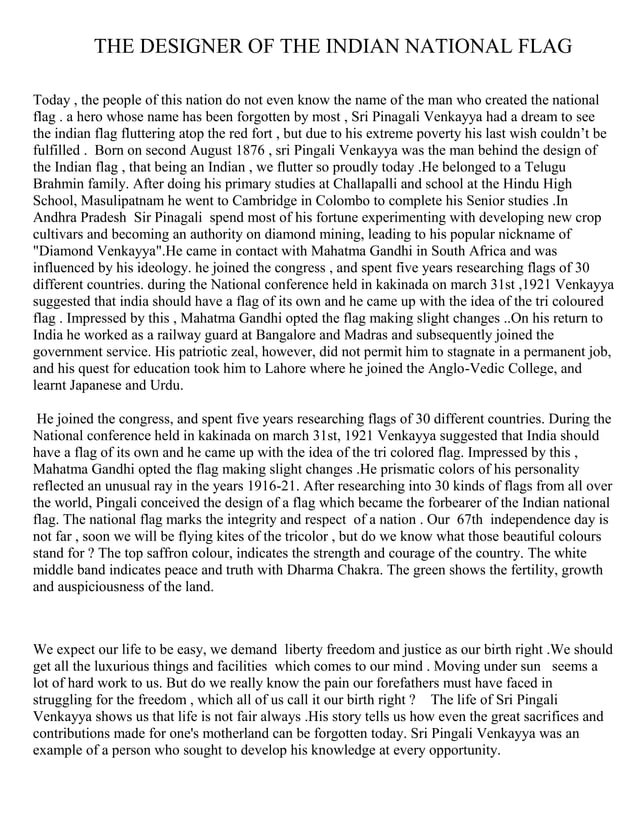 THE DESIGNER OF THE INDIAN NATIONAL FLAG

Today , the people of this nation do not even know the name of the man who created the national flag . a hero whose name has been forgotten by most , Sri Pinagali Venkayya had a dream to see the indian flag fluttering atop the red fort , but due to his extreme poverty his last wish couldn't be fulfilled . Born on second August 1876 , sri Pingali Venkayya was the man behind the design of the Indian flag , that being an Indian , we flutter so proudly today .He belonged to a Telugu Brahmin family. After doing his primary studies at Challapalli and school at the Hindu High School, Masulipatnam he went to Cambridge in Colombo to complete his Senior studies .In Andhra Pradesh Sir Pinagali spend most of his fortune experimenting with developing new crop cultivars and becoming an authority on diamond mining, leading to his popular nickname of "Diamond Venkayya".He came in contact with Mahatma Gandhi in South Africa and was influenced by his ideology. he joined the congress , and spent five years researching flags of 30 different countries. during the National conference held in kakinada on march 31st ,1921 Venkayya suggested that india should have a flag of its own and he came up with the idea of the tri coloured flag . Impressed by this , Mahatma Gandhi opted the flag making slight changes ..On his return to India he worked as a railway guard at Bangalore and Madras and subsequently joined the government service. His patriotic zeal, however, did not permit him to stagnate in a permanent job, and his quest for education took him to Lahore where he joined the Anglo-Vedic College, and learnt Japanese and Urdu.

He joined the congress, and spent five years researching flags of 30 different countries. During the National conference held in kakinada on march 31st, 1921 Venkayya suggested that India should have a flag of its own and he came up with the idea of the tri colored flag. Impressed by this , Mahatma Gandhi opted the flag making slight changes .He prismatic colors of his personality reflected an unusual ray in the years 1916-21. After researching into 30 kinds of flags from all over the world, Pingali conceived the design of a flag which became the forbearer of the Indian national flag. The national flag marks the integrity and respect of a nation . Our 67th independence day is not far , soon we will be flying kites of the tricolor , but do we know what those beautiful colours stand for ? The top saffron colour, indicates the strength and courage of the country. The white middle band indicates peace and truth with Dharma Chakra. The green shows the fertility, growth and auspiciousness of the land.

We expect our life to be easy, we demand liberty freedom and justice as our birth right .We should get all the luxurious things and facilities which comes to our mind . Moving under sun seems a lot of hard work to us. But do we really know the pain our forefathers must have faced in struggling for the freedom , which all of us call it our birth right ? The life of Sri Pingali Venkayya shows us that life is not fair always .His story tells us how even the great sacrifices and contributions made for one's motherland can be forgotten today. Sri Pingali Venkayya was an example of a person who sought to develop his knowledge at every opportunity.